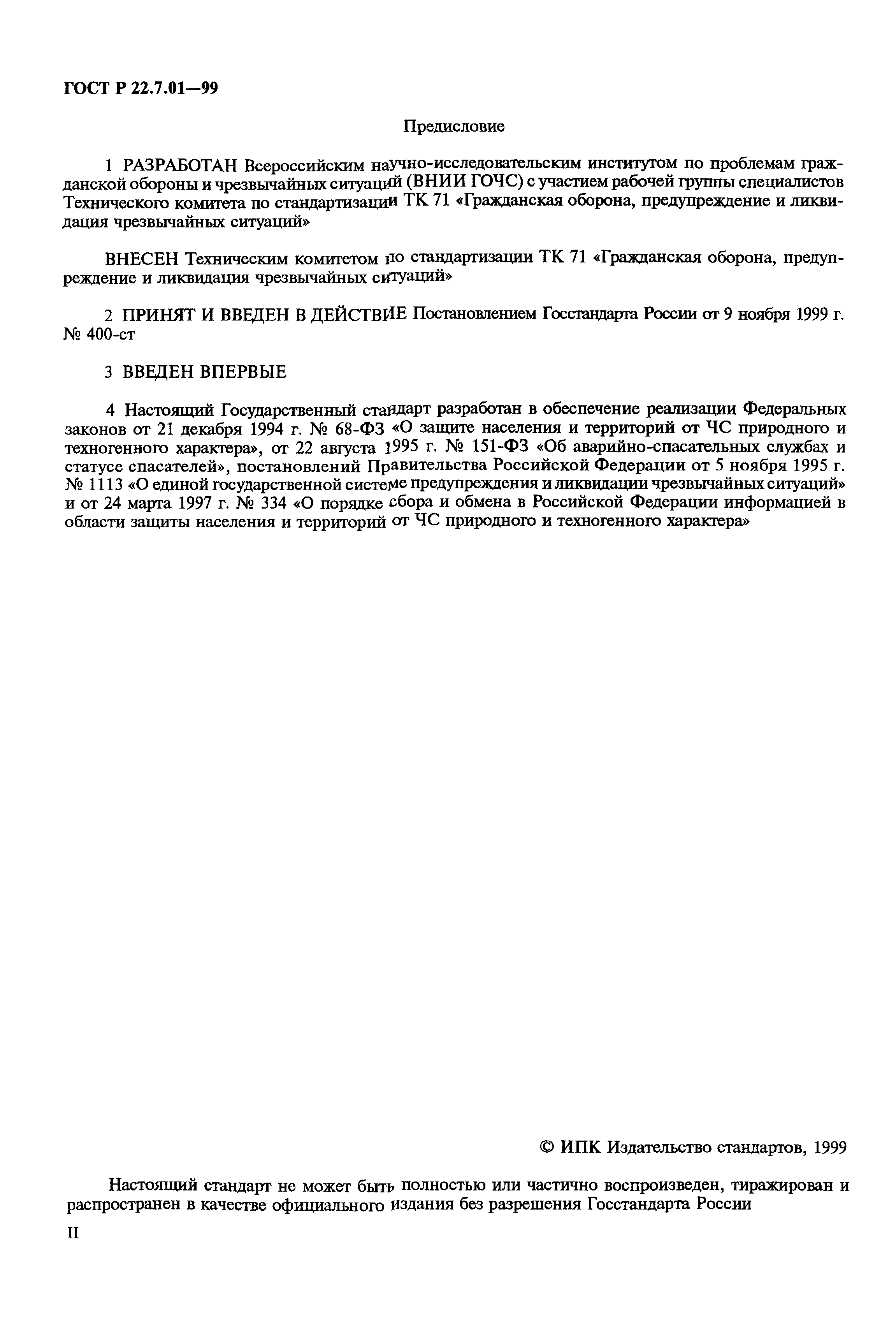 ГОСТ Р 22.7.01—99

Предисловие

1 РАЗРАБОТАН Всероссийским научно-исследовательским институтом по проблемам гражданской обороны и чрезвычайных ситуаций (ВНИИ ГОЧС) с участием рабочей группы специалистов Технического комитета по стандартизации ТК 71 «Гражданская оборона, предупреждение и ликвидация чрезвычайных ситуаций»

ВНЕСЕН Техническим комитетом по стандартизации ТК 71 «Гражданская оборона, предупреждение и ликвидация чрезвычайных ситуаций»

2 ПРИНЯТ И ВВЕДЕН В ДЕЙСТВИЕ Постановлением Госстандарта России от 9 ноября 1999 г. № 400-ст

3 ВВЕДЕН ВПЕРВЫЕ

4 Настоящий Государственный стандарт разработан в обеспечение реализации Федеральных законов от 21 декабря 1994 г. № 68-ФЗ «О защите населения и территорий от ЧС природного и техногенного характера», от 22 августа 1995 г. № 151-ФЗ «Об аварийно-спасательных службах и статусе спасателей», постановлений Правительства Российской Федерации от 5 ноября 1995 г. № 1113 «О единой государственной системе предупреждения и ликвидации чрезвычайных ситуаций» и от 24 марта 1997 г. № 334 «О порядке сбора и обмена в Российской Федерации информацией в области защиты населения и территорий от ЧС природного и техногенного характера»

© ИПК Издательство стандартов, 1999

Настоящий стандарт не может быть полностью или частично воспроизведен, тиражирован и распространен в качестве официального издания без разрешения Госстандарта России

II